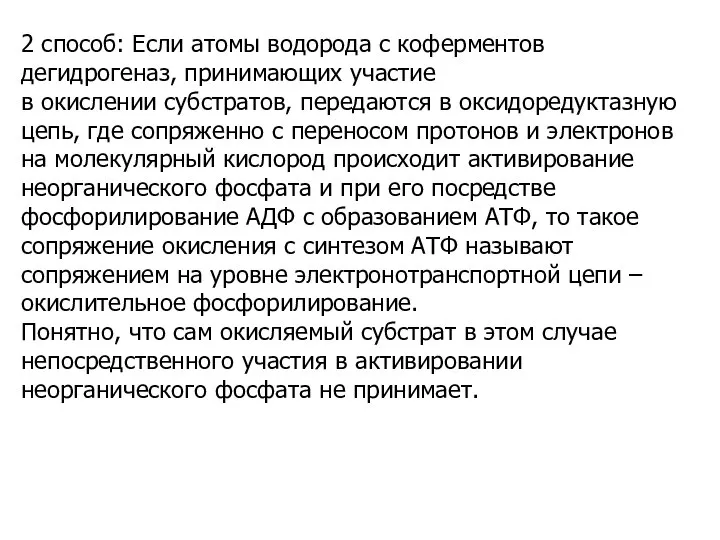 2 способ: Если атомы водорода с коферментов дегидрогеназ, принимающих участие в окислении субстратов, передаются в оксидоредуктазную цепь, где сопряженно с переносом протонов и электронов на молекулярный кислород происходит активирование неорганического фосфата и при его посредстве фосфорилирование АДФ с образованием АТФ, то такое сопряжение окисления с синтезом АТФ называют сопряжением на уровне электронотранспортной цепи – окислительное фосфорилирование.
Понятно, что сам окисляемый субстрат в этом случае непосредственного участия в активировании неорганического фосфата не принимает.